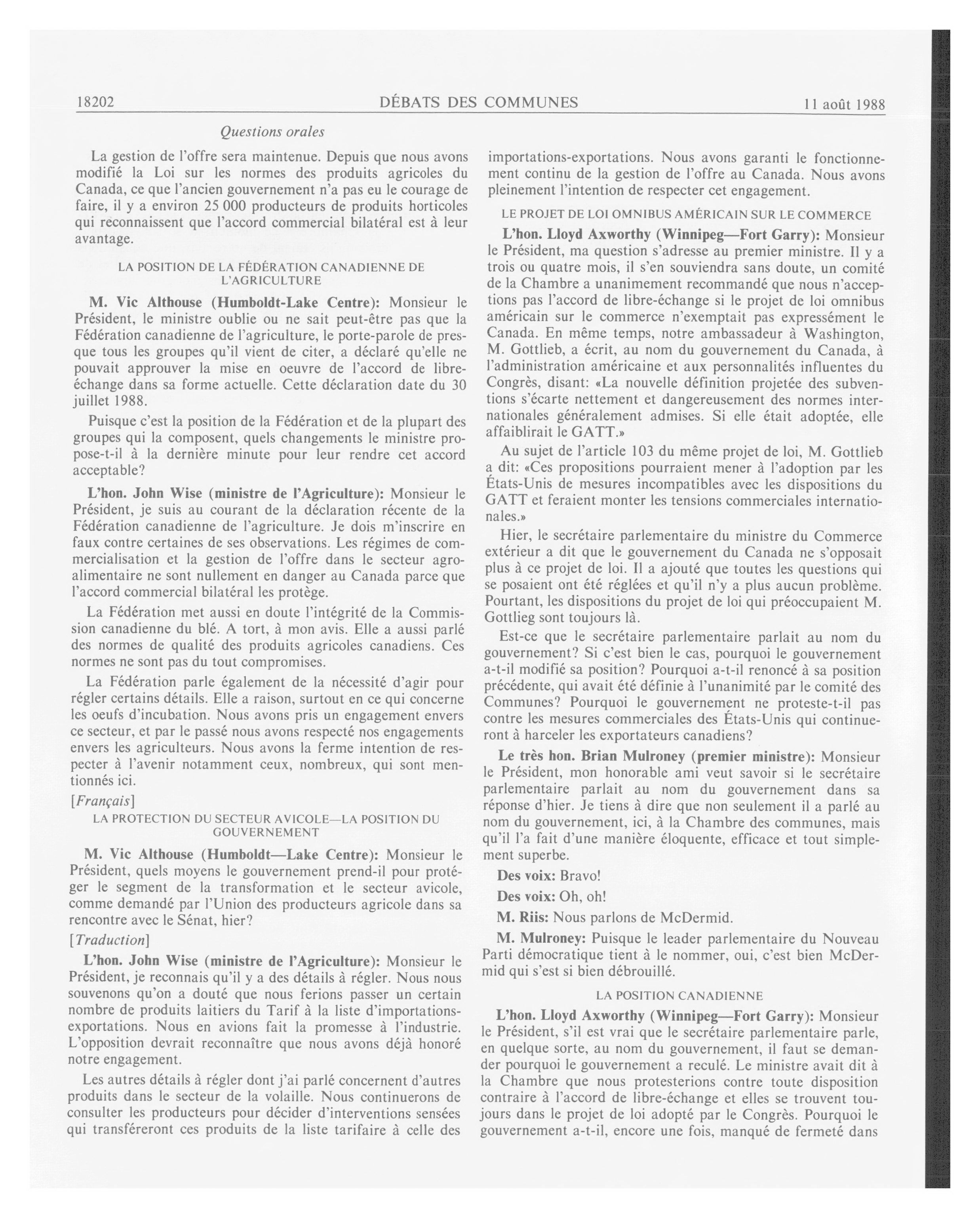 18202 DÉBATS DES COMMUNES 11 août 1988

Questions orales

La gestion de l'offre sera maintenue. Depuis que nous avons modifié la Loi sur les normes des produits agricoles du Canada, ce que l'ancien gouvernement n'a pas eu le courage de faire, il y a environ 25 000 producteurs de produits horticoles qui reconnaissent que l'accord commercial bilatéral est à leur avantage.

LA POSITION DE LA FÉDÉRATION CANADIENNE DE L'AGRICULTURE

**M. Vic Althouse (Humboldt-Lake Centre):** Monsieur le Président, le ministre oublie ou ne sait peut-être pas que la Fédération canadienne de l'agriculture, le porte-parole de presque tous les groupes qu'il vient de citer, a déclaré qu'elle ne pouvait approuver la mise en oeuvre de l'accord de libre-échange dans sa forme actuelle. Cette déclaration date du 30 juillet 1988.

Puisque c'est la position de la Fédération et de la plupart des groupes qui la composent, quels changements le ministre propose-t-il à la dernière minute pour leur rendre cet accord acceptable?

**L'hon. John Wise (ministre de l'Agriculture):** Monsieur le Président, je suis au courant de la déclaration récente de la Fédération canadienne de l'agriculture. Je dois m'inscrire en faux contre certaines de ses observations. Les régimes de commercialisation et la gestion de l'offre dans le secteur agro-alimentaire ne sont nullement en danger au Canada parce que l'accord commercial bilatéral les protège.

La Fédération met aussi en doute l'intégrité de la Commission canadienne du blé. A tort, à mon avis. Elle a aussi parlé des normes de qualité des produits agricoles canadiens. Ces normes ne sont pas du tout compromises.

La Fédération parle également de la nécessité d'agir pour régler certains détails. Elle a raison, surtout en ce qui concerne les oeufs d'incubation. Nous avons pris un engagement envers ce secteur, et par le passé nous avons respecté nos engagements envers les agriculteurs. Nous avons la ferme intention de respecter à l'avenir notamment ceux, nombreux, qui sont mentionnés ici.

[*Français*]

LA PROTECTION DU SECTEUR AVICOLE—LA POSITION DU GOUVERNEMENT

**M. Vic Althouse (Humboldt—Lake Centre):** Monsieur le Président, quels moyens le gouvernement prend-il pour protéger le segment de la transformation et le secteur avicole, comme demandé par l'Union des producteurs agricole dans sa rencontre avec le Sénat, hier?

[*Traduction*]

**L'hon. John Wise (ministre de l'Agriculture):** Monsieur le Président, je reconnais qu'il y a des détails à régler. Nous nous souvenons qu'on a douté que nous ferions passer un certain nombre de produits laitiers du Tarif à la liste d'importations-exportations. Nous en avions fait la promesse à l'industrie. L'opposition devrait reconnaître que nous avons déjà honoré notre engagement.

Les autres détails à régler dont j'ai parlé concernent d'autres produits dans le secteur de la volaille. Nous continuerons de consulter les producteurs pour décider d'interventions sensées qui transféreront ces produits de la liste tarifaire à celle des importations-exportations. Nous avons garanti le fonctionnement continu de la gestion de l'offre au Canada. Nous avons pleinement l'intention de respecter cet engagement.

LE PROJET DE LOI OMNIBUS AMÉRICAIN SUR LE COMMERCE

**L'hon. Lloyd Axworthy (Winnipeg—Fort Garry):** Monsieur le Président, ma question s'adresse au premier ministre. Il y a trois ou quatre mois, il s'en souviendra sans doute, un comité de la Chambre a unanimement recommandé que nous n'acceptions pas l'accord de libre-échange si le projet de loi omnibus américain sur le commerce n'exemptait pas expressément le Canada. En même temps, notre ambassadeur à Washington, M. Gottlieb, a écrit, au nom du gouvernement du Canada, à l'administration américaine et aux personnalités influentes du Congrès, disant: «La nouvelle définition projetée des subventions s'écarte nettement et dangereusement des normes internationales généralement admises. Si elle était adoptée, elle affaiblirait le GATT.»

Au sujet de l'article 103 du même projet de loi, M. Gottlieb a dit: «Ces propositions pourraient mener à l'adoption par les États-Unis de mesures incompatibles avec les dispositions du GATT et feraient monter les tensions commerciales internationales.»

Hier, le secrétaire parlementaire du ministre du Commerce extérieur a dit que le gouvernement du Canada ne s'opposait plus à ce projet de loi. Il a ajouté que toutes les questions qui se posaient ont été réglées et qu'il n'y a plus aucun problème. Pourtant, les dispositions du projet de loi qui préoccupaient M. Gottlieg sont toujours là.

Est-ce que le secrétaire parlementaire parlait au nom du gouvernement? Si c'est bien le cas, pourquoi le gouvernement a-t-il modifié sa position? Pourquoi a-t-il renoncé à sa position précédente, qui avait été définie à l'unanimité par le comité des Communes? Pourquoi le gouvernement ne proteste-t-il pas contre les mesures commerciales des États-Unis qui continueront à harceler les exportateurs canadiens?

**Le très hon. Brian Mulroney (premier ministre):** Monsieur le Président, mon honorable ami veut savoir si le secrétaire parlementaire parlait au nom du gouvernement dans sa réponse d'hier. Je tiens à dire que non seulement il a parlé au nom du gouvernement, ici, à la Chambre des communes, mais qu'il l'a fait d'une manière éloquente, efficace et tout simplement superbe.

**Des voix:** Bravo!

**Des voix:** Oh, oh!

**M. Riis:** Nous parlons de McDermid.

**M. Mulroney:** Puisque le leader parlementaire du Nouveau Parti démocratique tient à le nommer, oui, c'est bien McDermid qui s'est si bien débrouillé.

LA POSITION CANADIENNE

**L'hon. Lloyd Axworthy (Winnipeg—Fort Garry):** Monsieur le Président, s'il est vrai que le secrétaire parlementaire parle, en quelque sorte, au nom du gouvernement, il faut se demander pourquoi le gouvernement a reculé. Le ministre avait dit à la Chambre que nous protesterions contre toute disposition contraire à l'accord de libre-échange et elles se trouvent toujours dans le projet de loi adopté par le Congrès. Pourquoi le gouvernement a-t-il, encore une fois, manqué de fermeté dans